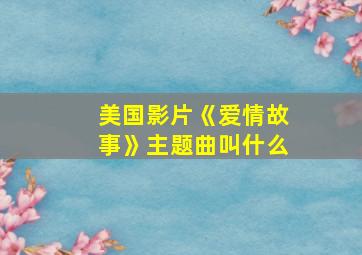 美国影片《爱情故事》主题曲叫什么